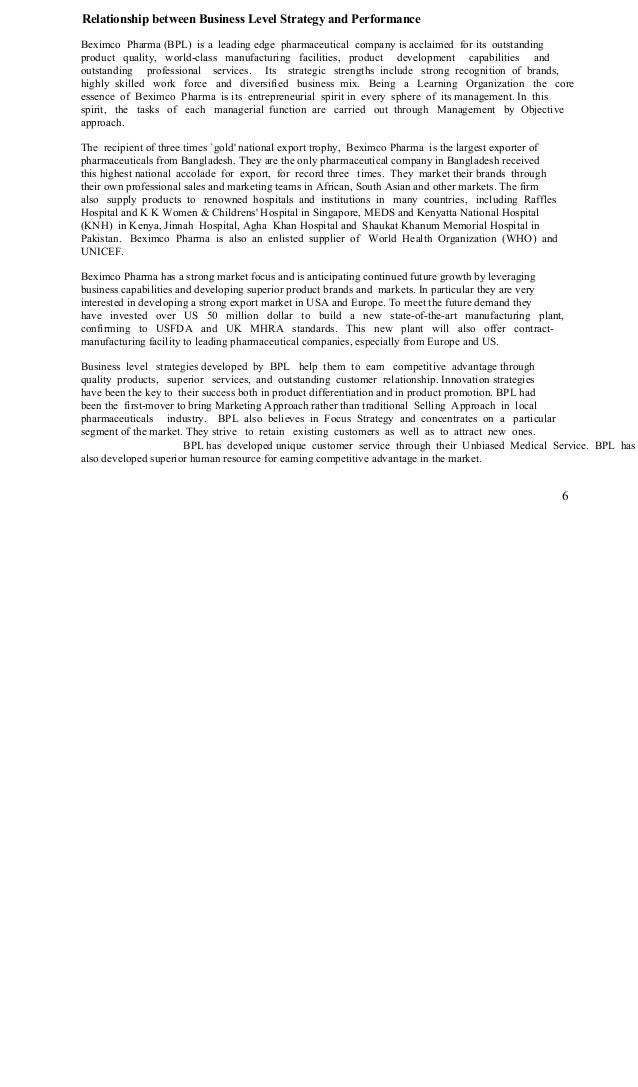 Relationship between Business Level Strategy and Performance

Beximco Pharma (BPL) is a leading edge pharmaceutical company is acclaimed for its outstanding product quality, world-class manufacturing facilities, product development capabilities and outstanding professional services. Its strategic strengths include strong recognition of brands, highly skilled work force and diversified business mix. Being a Learning Organization the core essence of Beximco Pharma is its entrepreneurial spirit in every sphere of its management. In this spirit, the tasks of each managerial function are carried out through Management by Objective approach.

The recipient of three times `gold' national export trophy, Beximco Pharma is the largest exporter of pharmaceuticals from Bangladesh. They are the only pharmaceutical company in Bangladesh received this highest national accolade for export, for record three times. They market their brands through their own professional sales and marketing teams in African, South Asian and other markets. The firm also supply products to renowned hospitals and institutions in many countries, including Raffles Hospital and K K Women & Childrens' Hospital in Singapore, MEDS and Kenyatta National Hospital (KNH) in Kenya, Jinnah Hospital, Agha Khan Hospital and Shaukat Khanum Memorial Hospital in Pakistan. Beximco Pharma is also an enlisted supplier of World Health Organization (WHO) and UNICEF.

Beximco Pharma has a strong market focus and is anticipating continued future growth by leveraging business capabilities and developing superior product brands and markets. In particular they are very interested in developing a strong export market in USA and Europe. To meet the future demand they have invested over US 50 million dollar to build a new state-of-the-art manufacturing plant, confirming to USFDA and UK MHRA standards. This new plant will also offer contract-manufacturing facility to leading pharmaceutical companies, especially from Europe and US.

Business level strategies developed by BPL help them to earn competitive advantage through quality products, superior services, and outstanding customer relationship. Innovation strategies have been the key to their success both in product differentiation and in product promotion. BPL had been the first-mover to bring Marketing Approach rather than traditional Selling Approach in local pharmaceuticals industry. BPL also believes in Focus Strategy and concentrates on a particular segment of the market. They strive to retain existing customers as well as to attract new ones. BPL has developed unique customer service through their Unbiased Medical Service. BPL has also developed superior human resource for earning competitive advantage in the market.

6